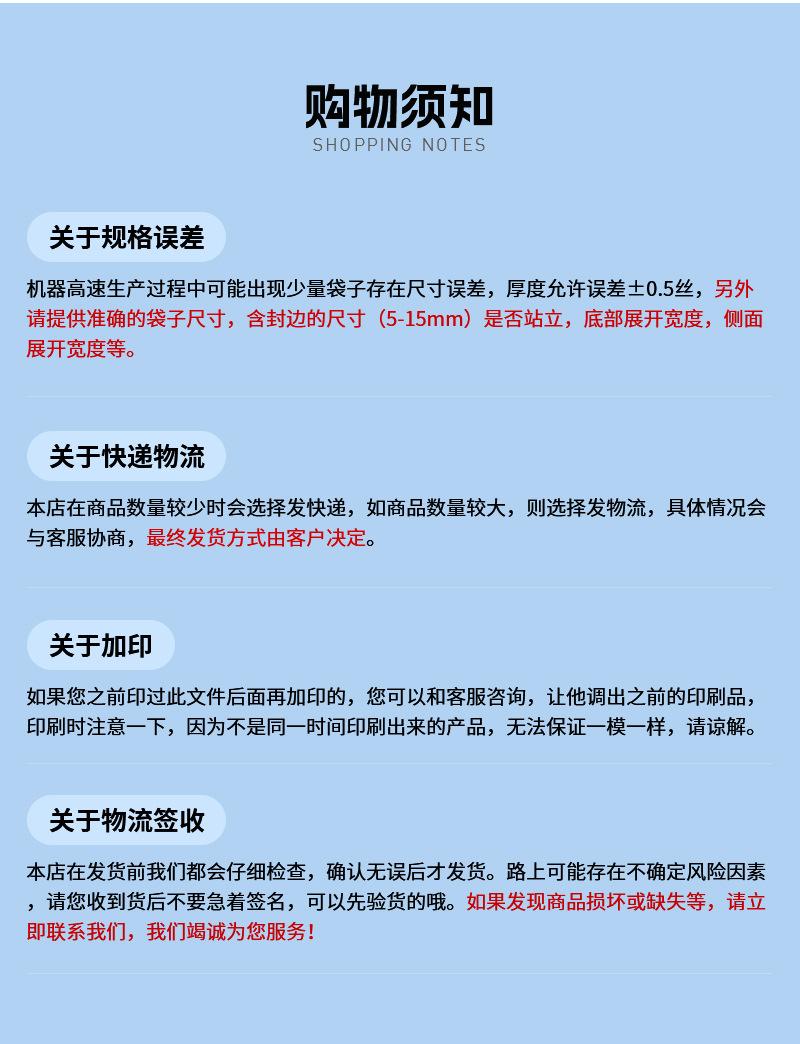 购物须知
SHOPPING NOTES

关于规格误差

机器高速生产过程中可能出现少量袋子存在尺寸误差，厚度允许误差±0.5丝，另外请提供准确的袋子尺寸，含封边的尺寸（5-15mm）是否站立，底部展开宽度，侧面展开宽度等。

关于快递物流

本店在商品数量较少时会选择发快递，如商品数量较大，则选择发物流，具体情况会与客服协商，最终发货方式由客户决定。

关于加印

如果您之前印过此文件后面再加印的，您可以和客服咨询，让他调出之前的印刷品，印刷时注意一下，因为不是同一时间印刷出来的产品，无法保证一模一样，请谅解。

关于物流签收

本店在发货前我们都会仔细检查，确认无误后才发货。路上可能存在不确定风险因素，请您收到货后不要急着签名，可以先验货的哦。如果发现商品损坏或缺失等，请立即联系我们，我们竭诚为您服务！